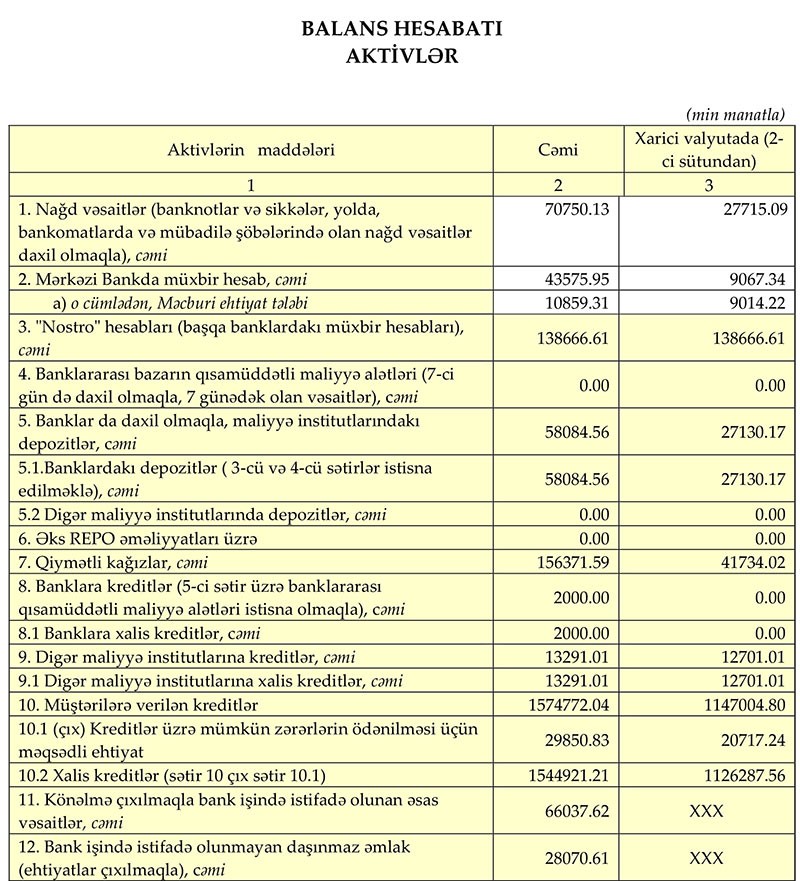 BALANS HESABATI
AKTİVLƏR

(min manatla)

| Aktivlərin maddələri | Cəmi | Xarici valyutada (2-ci sütundan) |
|---|---|---|
| 1 | 2 | 3 |
| 1. Nağd vəsaitlər (banknotlar və sikkələr, yolda, bankomatlarda və mübadilə şöbələrində olan nağd vəsaitlər daxil olmaqla), cəmi | 70750.13 | 27715.09 |
| 2. Mərkəzi Bankda müxbir hesab, cəmi | 43575.95 | 9067.34 |
| a) o cümlədən, Məcburi ehtiyat tələbi | 10859.31 | 9014.22 |
| 3. "Nostro" hesabları (başqa banklardakı müxbir hesabları), cəmi | 138666.61 | 138666.61 |
| 4. Banklararası bazarın qısamüddətli maliyyə alətləri (7-ci gün də daxil olmaqla, 7 günədək olan vəsaitlər), cəmi | 0.00 | 0.00 |
| 5. Banklar da daxil olmaqla, maliyyə institutlarındakı depozitlər, cəmi | 58084.56 | 27130.17 |
| 5.1.Banklardakı depozitlər ( 3-cü və 4-cü sətirlər istisna edilməklə), cəmi | 58084.56 | 27130.17 |
| 5.2 Digər maliyyə institutlarında depozitlər, cəmi | 0.00 | 0.00 |
| 6. Əks REPO əməliyyatları üzrə | 0.00 | 0.00 |
| 7. Qiymətli kağızlar, cəmi | 156371.59 | 41734.02 |
| 8. Banklara kreditlər (5-ci sətir üzrə banklararası qısamüddətli maliyyə alətləri istisna olmaqla), cəmi | 2000.00 | 0.00 |
| 8.1 Banklara xalis kreditlər, cəmi | 2000.00 | 0.00 |
| 9. Digər maliyyə institutlarına kreditlər, cəmi | 13291.01 | 12701.01 |
| 9.1 Digər maliyyə institutlarına xalis kreditlər, cəmi | 13291.01 | 12701.01 |
| 10. Müştərilərə verilən kreditlər | 1574772.04 | 1147004.80 |
| 10.1 (çıx) Kreditlər üzrə mümkün zərərlərin ödənilməsi üçün məqsədli ehtiyat | 29850.83 | 20717.24 |
| 10.2 Xalis kreditlər (sətir 10 çıx sətir 10.1) | 1544921.21 | 1126287.56 |
| 11. Könəlmə çıxılmaqla bank işində istifadə olunan əsas vəsaitlər, cəmi | 66037.62 | XXX |
| 12. Bank işində istifadə olunmayan daşınmaz əmlak (ehtiyatlar çıxılmaqla), cəmi | 28070.61 | XXX |